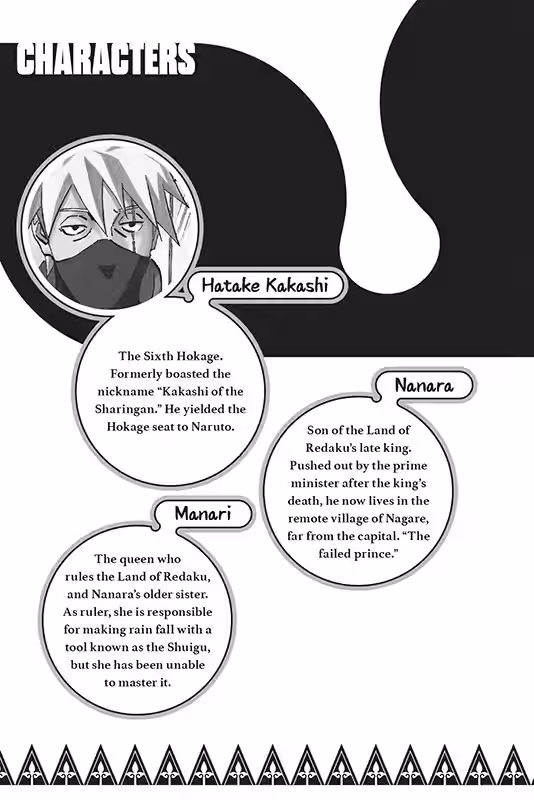 CHARACTERS

Hatake Kakashi

The Sixth Hokage. Formerly boasted the nickname "Kakashi of the Sharingan." He yielded the Hokage seat to Naruto.

Nanara

Son of the Land of Redaku's late king. Pushed out by the prime minister after the king's death, he now lives in the remote village of Nagare, far from the capital. "The failed prince."

Manari

The queen who rules the Land of Redaku, and Nanara's older sister. As ruler, she is responsible for making rain fall with a tool known as the Shuigu, but she has been unable to master it.